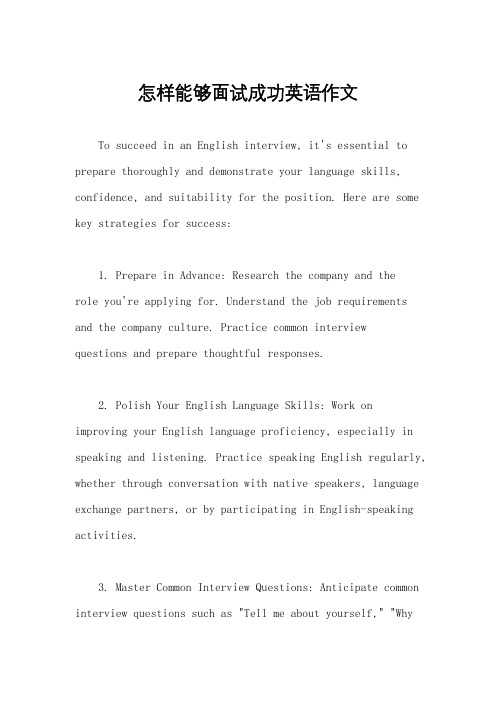 怎样能够面试成功英语作文

To succeed in an English interview, it's essential to prepare thoroughly and demonstrate your language skills, confidence, and suitability for the position. Here are some key strategies for success:

1. Prepare in Advance: Research the company and the role you're applying for. Understand the job requirements and the company culture. Practice common interview questions and prepare thoughtful responses.

2. Polish Your English Language Skills: Work on improving your English language proficiency, especially in speaking and listening. Practice speaking English regularly, whether through conversation with native speakers, language exchange partners, or by participating in English-speaking activities.

3. Master Common Interview Questions: Anticipate common interview questions such as "Tell me about yourself," "Why